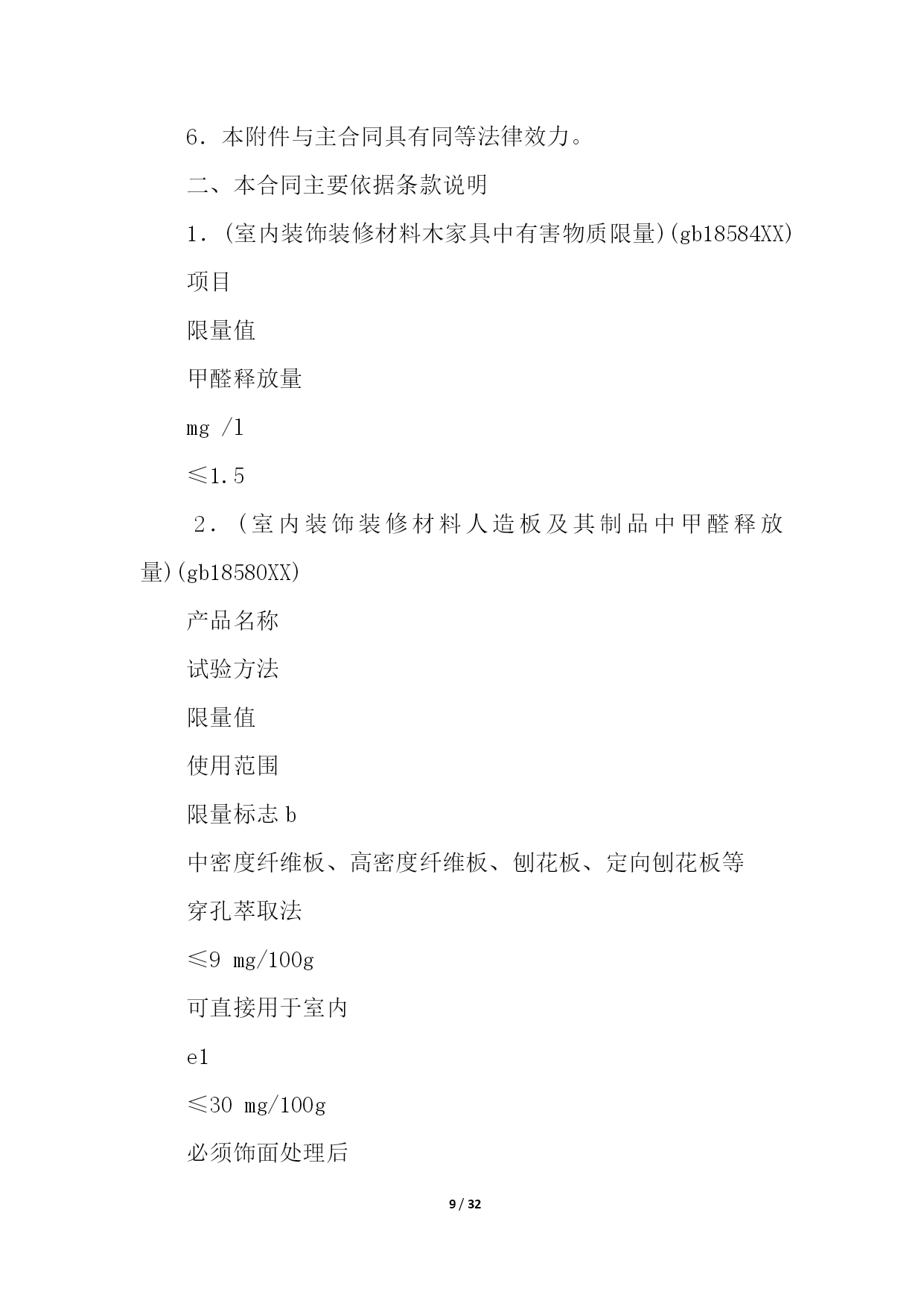 6．本附件与主合同具有同等法律效力。

二、本合同主要依据条款说明

1．(室内装饰装修材料木家具中有害物质限量)(gb18584XX)

项目

限量值

甲醛释放量

mg /l

≤1.5

2．(室内装饰装修材料人造板及其制品中甲醛释放量)(gb18580XX)

产品名称

试验方法

限量值

使用范围

限量标志 b

中密度纤维板、高密度纤维板、刨花板、定向刨花板等

穿孔萃取法

≤9 mg/100g

可直接用于室内

e1

≤30 mg/100g

必须饰面处理后

9 / 32